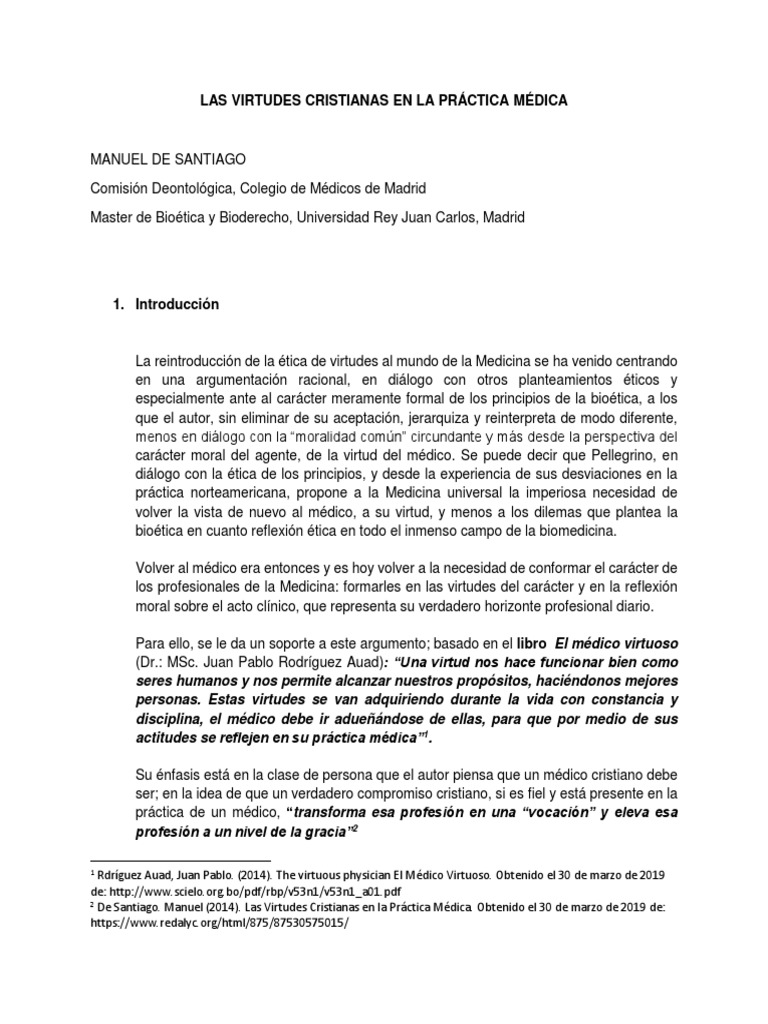 LAS VIRTUDES CRISTIANAS EN LA PRÁCTICA MÉDICA

MANUEL DE SANTIAGO

Comisión Deontológica, Colegio de Médicos de Madrid

Master de Bioética y Bioderecho, Universidad Rey Juan Carlos, Madrid

1. Introducción

La reintroducción de la ética de virtudes al mundo de la Medicina se ha venido centrando en una argumentación racional, en diálogo con otros planteamientos éticos y especialmente ante al carácter meramente formal de los principios de la bioética, a los que el autor, sin eliminar de su aceptación, jerarquiza y reinterpreta de modo diferente, menos en diálogo con la "moralidad común" circundante y más desde la perspectiva del carácter moral del agente, de la virtud del médico. Se puede decir que Pellegrino, en diálogo con la ética de los principios, y desde la experiencia de sus desviaciones en la práctica norteamericana, propone a la Medicina universal la imperiosa necesidad de volver la vista de nuevo al médico, a su virtud, y menos a los dilemas que plantea la bioética en cuanto reflexión ética en todo el inmenso campo de la biomedicina.

Volver al médico era entonces y es hoy volver a la necesidad de conformar el carácter de los profesionales de la Medicina: formarles en las virtudes del carácter y en la reflexión moral sobre el acto clínico, que representa su verdadero horizonte profesional diario.

Para ello, se le da un soporte a este argumento; basado en el libro El médico virtuoso (Dr.: MSc. Juan Pablo Rodríguez Auad): "Una virtud nos hace funcionar bien como seres humanos y nos permite alcanzar nuestros propósitos, haciéndonos mejores personas. Estas virtudes se van adquiriendo durante la vida con constancia y disciplina, el médico debe ir adueñándose de ellas, para que por medio de sus actitudes se reflejen en su práctica médica"$^1$.

Su énfasis está en la clase de persona que el autor piensa que un médico cristiano debe ser; en la idea de que un verdadero compromiso cristiano, si es fiel y está presente en la práctica de un médico, "transforma esa profesión en una "vocación" y eleva esa profesión a un nivel de la gracia"$^2$

$^1$ Rdríguez Auad, Juan Pablo. (2014). The virtuous physician El Médico Virtuoso. Obtenido el 30 de marzo de 2019 de: http://www.scielo.org.bo/pdf/rbp/v53n1/v53n1_a01.pdf
$^2$ De Santiago. Manuel (2014). Las Virtudes Cristianas en la Práctica Médica. Obtenido el 30 de marzo de 2019 de: https://www.redalyc.org/html/875/87530575015/